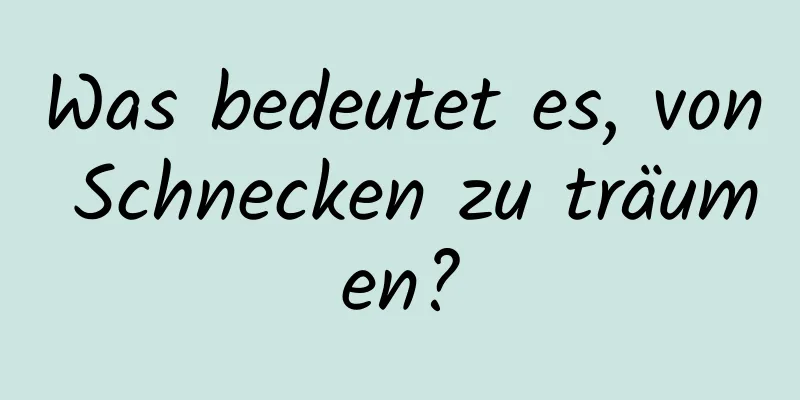 Was bedeutet es, von Schnecken zu träumen?